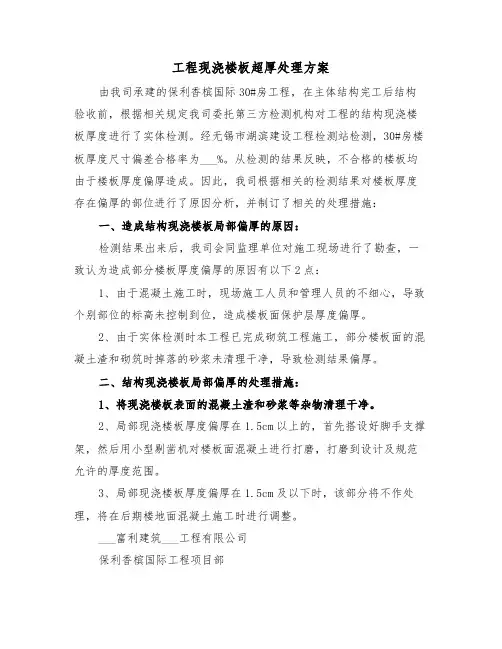 工程现浇楼板超厚处理方案

由我司承建的保利香槟国际30#房工程，在主体结构完工后结构验收前，根据相关规定我司委托第三方检测机构对工程的结构现浇楼板厚度进行了实体检测。经无锡市湖滨建设工程检测站检测，30#房楼板厚度尺寸偏差合格率为___%。从检测的结果反映，不合格的楼板均由于楼板厚度偏厚造成。因此，我司根据相关的检测结果对楼板厚度存在偏厚的部位进行了原因分析，并制订了相关的处理措施：

一、造成结构现浇楼板局部偏厚的原因：

检测结果出来后，我司会同监理单位对施工现场进行了勘查，一致认为造成部分楼板厚度偏厚的原因有以下2点：

1、由于混凝土施工时，现场施工人员和管理人员的不细心，导致个别部位的标高未控制到位，造成楼板面保护层厚度偏厚。

2、由于实体检测时本工程已完成砌筑工程施工，部分楼板面的混凝土渣和砌筑时掉落的砂浆未清理干净，导致检测结果偏厚。

二、结构现浇楼板局部偏厚的处理措施：

1、将现浇楼板表面的混凝土渣和砂浆等杂物清理干净。

2、局部现浇楼板厚度偏厚在1.5cm以上的，首先搭设好脚手支撑架，然后用小型剔凿机对楼板面混凝土进行打磨，打磨到设计及规范允许的厚度范围。

3、局部现浇楼板厚度偏厚在1.5cm及以下时，该部分将不作处理，将在后期楼地面混凝土施工时进行调整。

___富利建筑___工程有限公司

保利香槟国际工程项目部